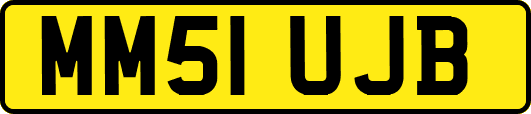 MM51 UJB